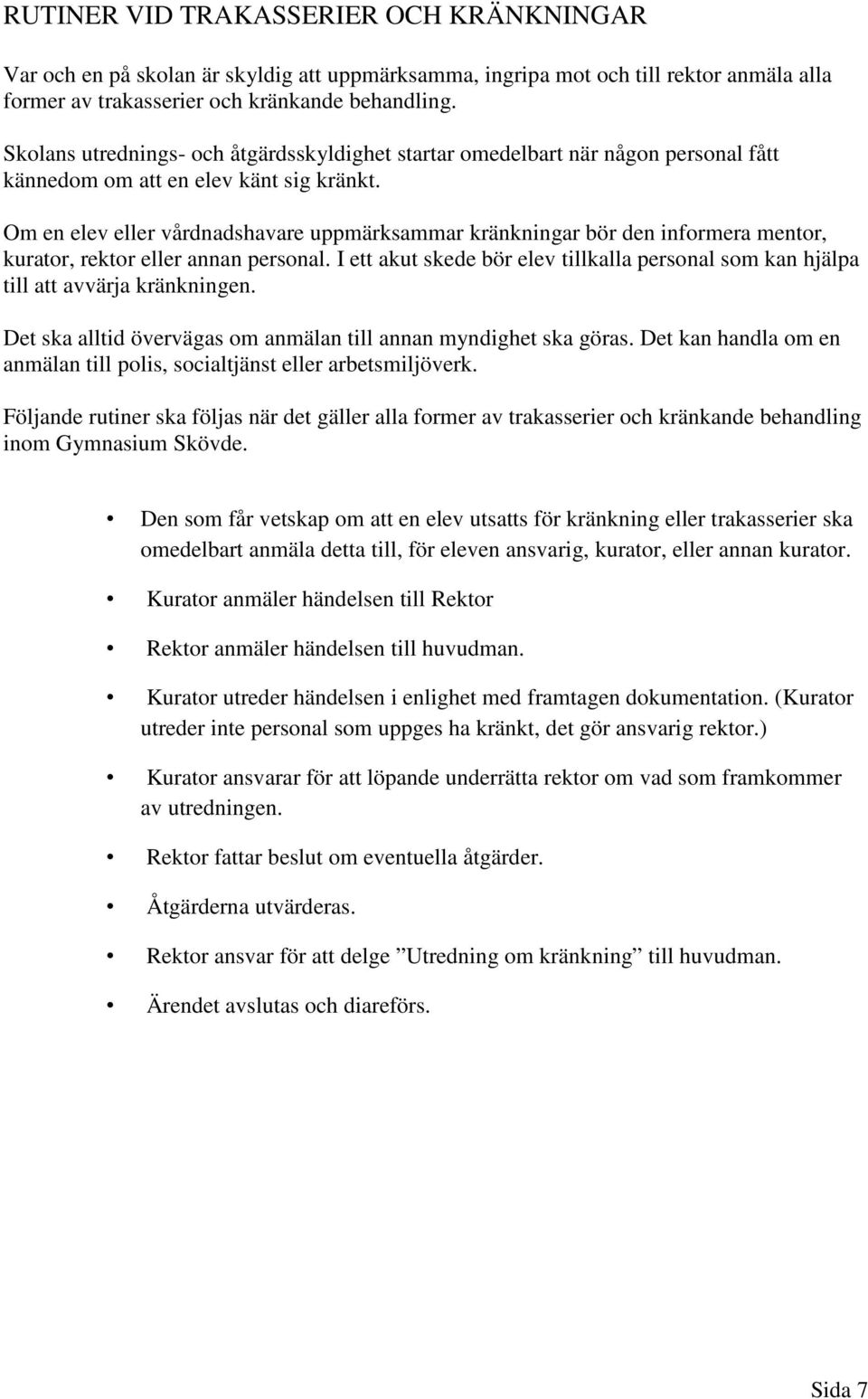 RUTINER VID TRAKASSERIER OCH KRÄNKNINGAR

Var och en på skolan är skyldig att uppmärksamma, ingripa mot och till rektor anmäla alla former av trakasserier och kränkande behandling.

Skolans utrednings- och åtgärdsskyldighet startar omedelbart när någon personal fått kännedom om att en elev känt sig kränkt.

Om en elev eller vårdnadshavare uppmärksammar kränkningar bör den informera mentor, kurator, rektor eller annan personal. I ett akut skede bör elev tillkalla personal som kan hjälpa till att avvärja kränkningen.

Det ska alltid övervägas om anmälan till annan myndighet ska göras. Det kan handla om en anmälan till polis, socialtjänst eller arbetsmiljöverk.

Följande rutiner ska följas när det gäller alla former av trakasserier och kränkande behandling inom Gymnasium Skövde.

• Den som får vetskap om att en elev utsatts för kränkning eller trakasserier ska omedelbart anmäla detta till, för eleven ansvarig, kurator, eller annan kurator.

• Kurator anmäler händelsen till Rektor

• Rektor anmäler händelsen till huvudman.

• Kurator utreder händelsen i enlighet med framtagen dokumentation. (Kurator utreder inte personal som uppges ha kränkt, det gör ansvarig rektor.)

• Kurator ansvarar för att löpande underrätta rektor om vad som framkommer av utredningen.

• Rektor fattar beslut om eventuella åtgärder.

• Åtgärderna utvärderas.

• Rektor ansvar för att delge ”Utredning om kränkning” till huvudman.

• Ärendet avslutas och diareförs.

Sida 7